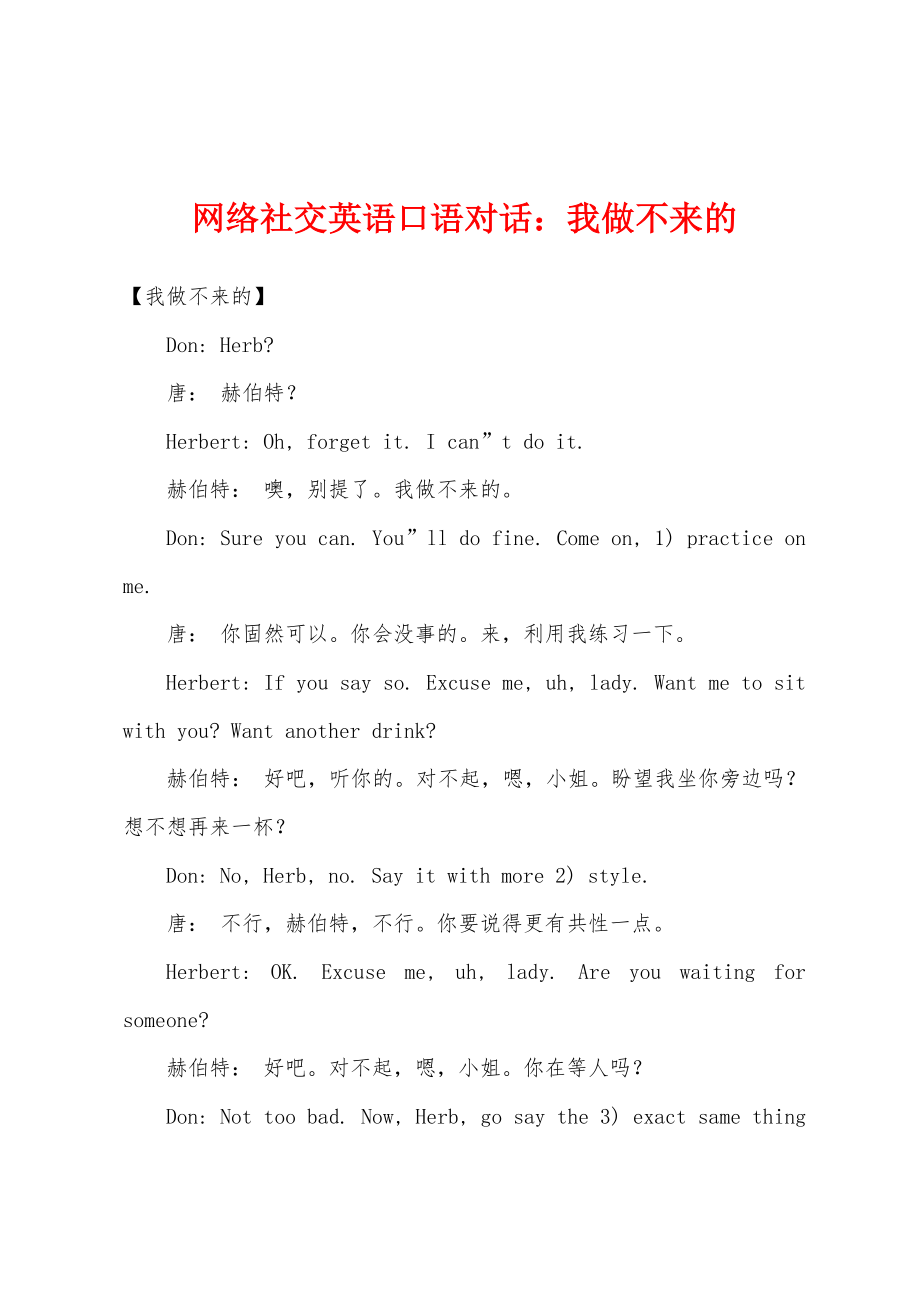 网络社交英语口语对话：我做不来的

【我做不来的】

Don: Herb?

唐： 赫伯特？

Herbert: Oh, forget it. I can”t do it.

赫伯特： 噢，别提了。我做不来的。

Don: Sure you can. You”ll do fine. Come on, 1) practice on me.

唐： 你固然可以。你会没事的。来，利用我练习一下。

Herbert: If you say so. Excuse me, uh, lady. Want me to sit with you? Want another drink?

赫伯特： 好吧，听你的。对不起，嗯，小姐。盼望我坐你旁边吗？想不想再来一杯？

Don: No, Herb, no. Say it with more 2) style.

唐： 不行，赫伯特，不行。你要说得更有共性一点。

Herbert: OK. Excuse me, uh, lady. Are you waiting for someone?

赫伯特： 好吧。对不起，嗯，小姐。你在等人吗？

Don: Not too bad. Now, Herb, go say the 3) exact same thing